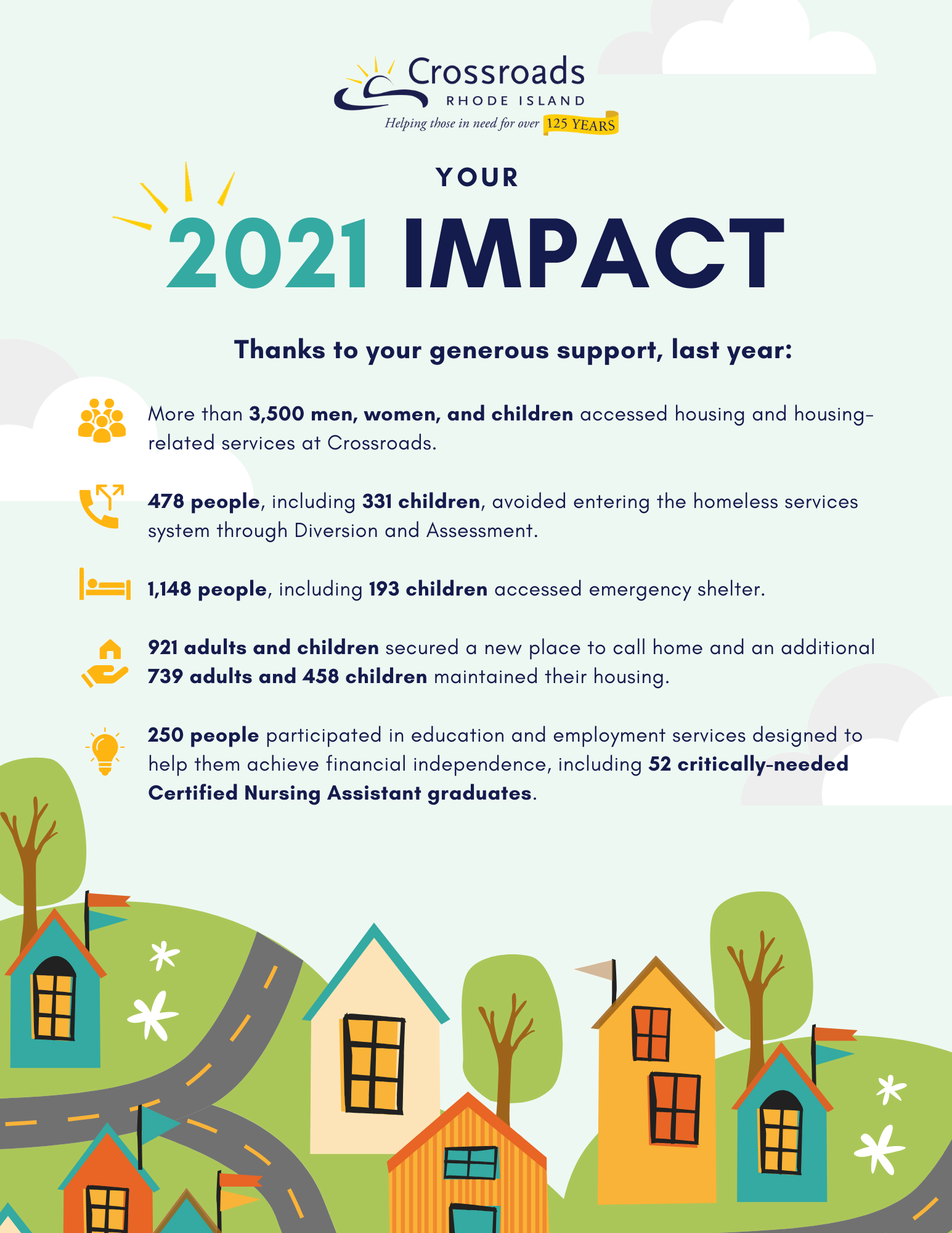 Crossroads
RHODE ISLAND
Helping those in need for over 125 YEARS

YOUR
2021 IMPACT

Thanks to your generous support, last year:

More than 3,500 men, women, and children accessed housing and housing-related services at Crossroads.

478 people, including 331 children, avoided entering the homeless services system through Diversion and Assessment.

1,148 people, including 193 children accessed emergency shelter.

921 adults and children secured a new place to call home and an additional 739 adults and 458 children maintained their housing.

250 people participated in education and employment services designed to help them achieve financial independence, including 52 critically-needed Certified Nursing Assistant graduates.